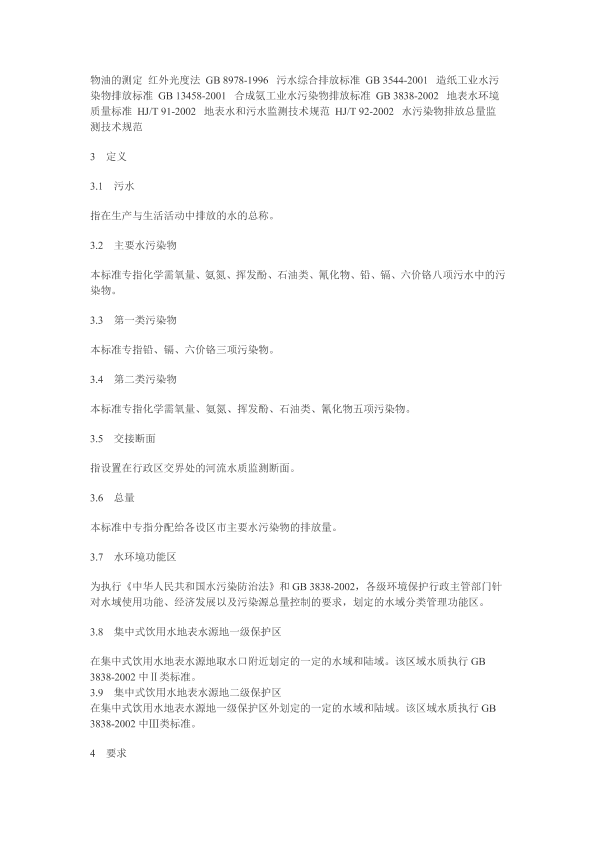 物油的测定 红外光度法 GB 8978-1996 污水综合排放标准 GB 3544-2001 造纸工业水污染物排放标准 GB 13458-2001 合成氨工业水污染物排放标准 GB 3838-2002 地表水环境质量标准 HJ/T 91-2002 地表水和污水监测技术规范 HJ/T 92-2002 水污染物排放总量监测技术规范

3 定义

3.1 污水

指在生产与生活活动中排放的水的总称。

3.2 主要水污染物

本标准专指化学需氧量、氨氮、挥发酚、石油类、氰化物、铅、镉、六价铬八项污水中的污染物。

3.3 第一类污染物

本标准专指铅、镉、六价铬三项污染物。

3.4 第二类污染物

本标准专指化学需氧量、氨氮、挥发酚、石油类、氰化物五项污染物。

3.5 交接断面

指设置在行政区交界处的河流水质监测断面。

3.6 总量

本标准中专指分配给各设区市主要水污染物的排放量。

3.7 水环境功能区

为执行《中华人民共和国水污染防治法》和 GB 3838-2002，各级环境保护行政主管部门针对水域使用功能、经济发展以及污染源总量控制的要求，划定的水域分类管理功能区。

3.8 集中式饮用水地表水源地一级保护区

在集中式饮用水地表水源地取水口附近划定的一定的水域和陆域。该区域水质执行 GB 3838-2002 中Ⅱ类标准。
3.9 集中式饮用水地表水源地二级保护区
在集中式饮用水地表水源地一级保护区外划定的一定的水域和陆域。该区域水质执行 GB 3838-2002 中Ⅲ类标准。

4 要求